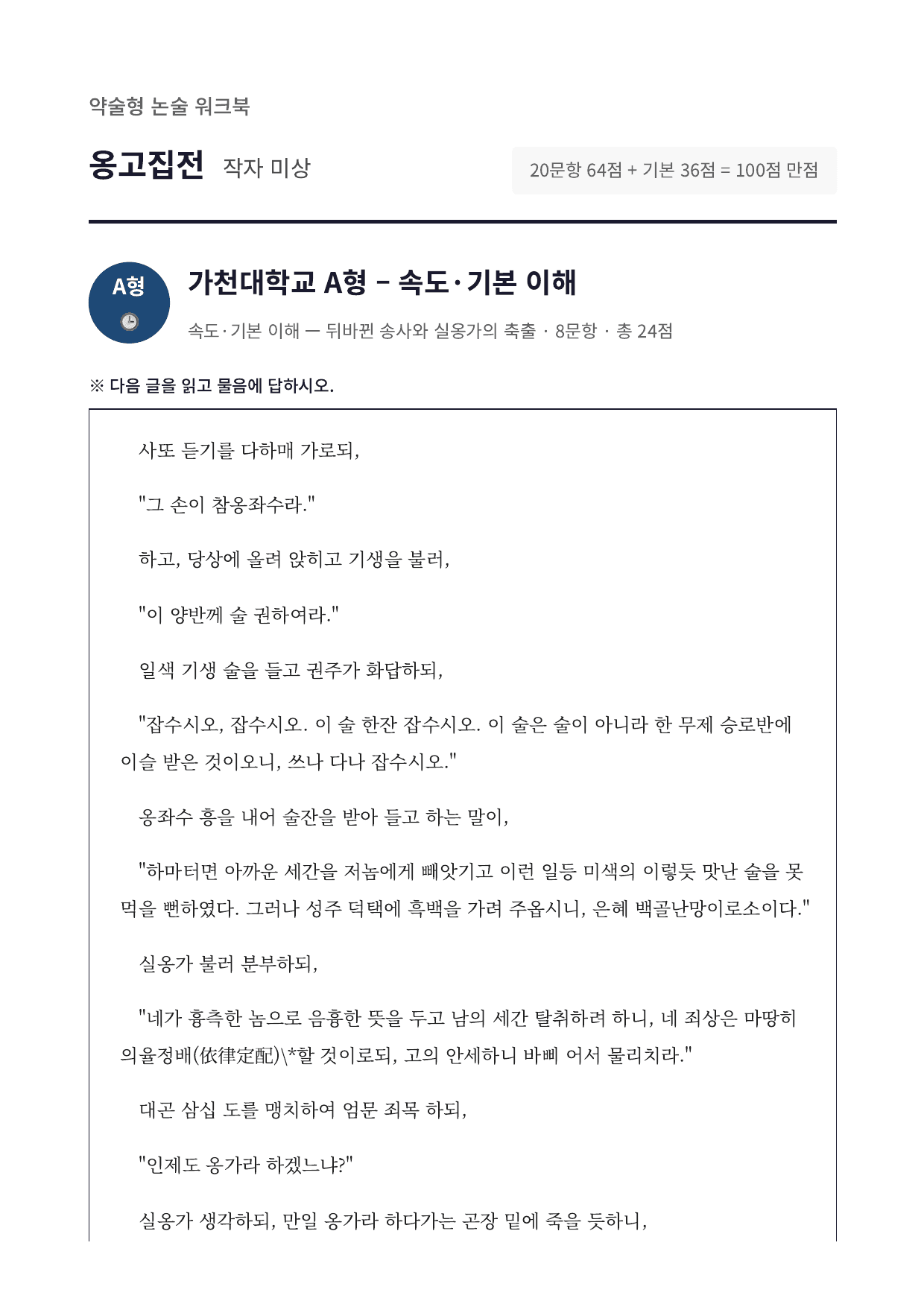 약술형 논술 워크북

옹고집전 작자 미상

20문항 64점 + 기본 36점 = 100점 만점

A형

가천대학교 A형 – 속도·기본 이해

속도·기본 이해 — 뒤바뀐 송사와 실옹가의 축출 · 8문항 · 총 24점

※ 다음 글을 읽고 물음에 답하시오.

사또 듣기를 다하매 가로되,

"그 손이 참옹좌수라."

하고, 당상에 올려 앉히고 기생을 불러,

"이 양반께 술 권하여라."

일색 기생 술을 들고 권주가 화답하되,

"잡수시오, 잡수시오. 이 술 한잔 잡수시오. 이 술은 술이 아니라 한 무제 승로반에 이슬 받은 것이오니, 쓰나 다나 잡수시오."

옹좌수 흥을 내어 술잔을 받아 들고 하는 말이,

"하마터면 아까운 세간을 저놈에게 빼앗기고 이런 일등 미색의 이렇듯 맛난 술을 못 먹을 뻔하였다. 그러나 성주 덕택에 흑백을 가려 주옵시니, 은혜 백골난망이로소이다."

실옹가 불러 분부하되,

"네가 흉측한 놈으로 음흉한 뜻을 두고 남의 세간 탈취하려 하니, 네 죄상은 마땅히 의율정배(依律定配)\*할 것이로되, 고의 안세하니 바삐 어서 물리치라."

대곤 삼십 도를 맹치하여 엄문 죄목 하되,

"인제도 옹가라 하겠느냐?"

실옹가 생각하되, 만일 옹가라 하다가는 곤장 밑에 죽을 듯하니,